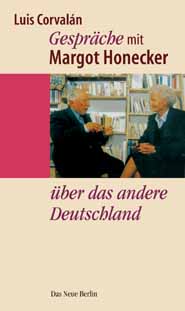 Luis Corvalán

Gespräche mit Margot Honecker

über das andere Deutschland

Das Neue Berlin